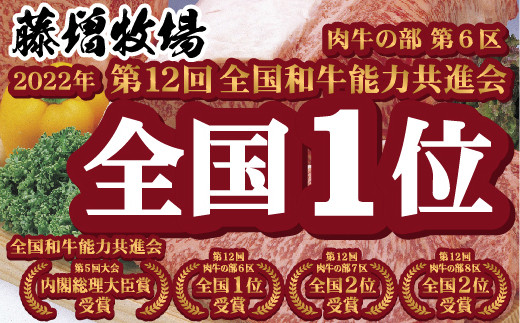 藤増牧場

肉牛の部 第6区

2022年 第12回 全国和牛能力共進会

全国1位

全国和牛能力共進会

第5回大会
内閣総理大臣賞
受賞

第12回
肉牛の部6区
全国1位
受賞

第12回
肉牛の部7区
全国2位
受賞

第12回
肉牛の部8区
全国2位
受賞